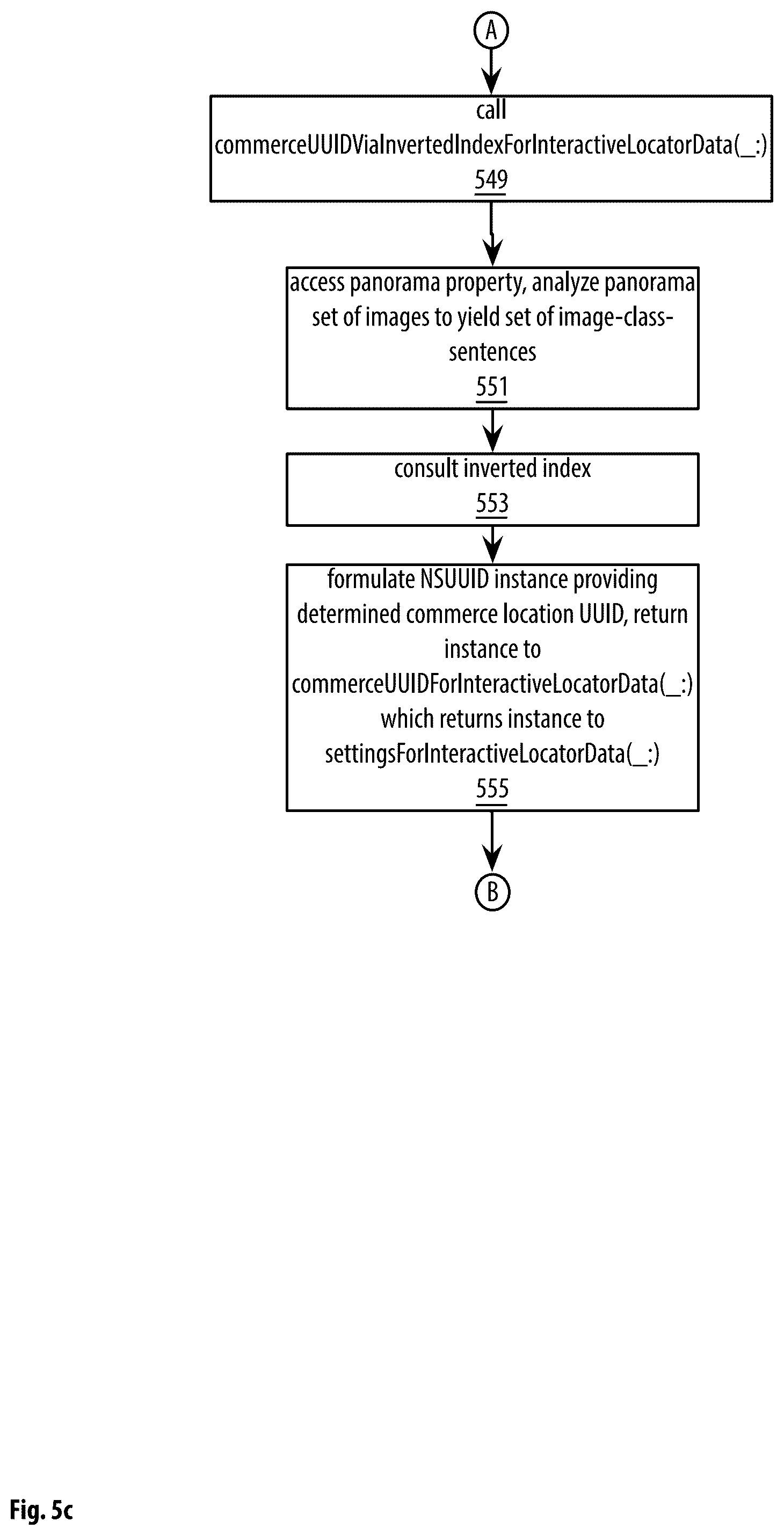 A

call
commerceUUIDViaInvertedIndexForInteractiveLocatorData(_:)
549

access panorama property, analyze panorama set of images to yield set of image-class-sentences
551

consult inverted index
553

formulate NSUUID instance providing determined commerce location UUID, return instance to commerceUUIDForInteractiveLocatorData(_:) which returns instance to settingsForInteractiveLocatorData(_:)
555

B

Fig. 5c